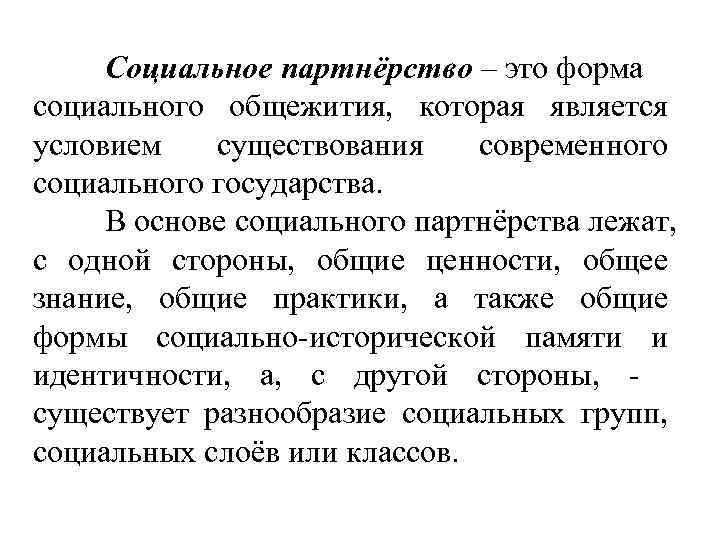 Социальное партнёрство – это форма социального общежития, которая является условием существования современного социального государства.

В основе социального партнёрства лежат, с одной стороны, общие ценности, общее знание, общие практики, а также общие формы социально-исторической памяти и идентичности, а, с другой стороны, - существует разнообразие социальных групп, социальных слоёв или классов.